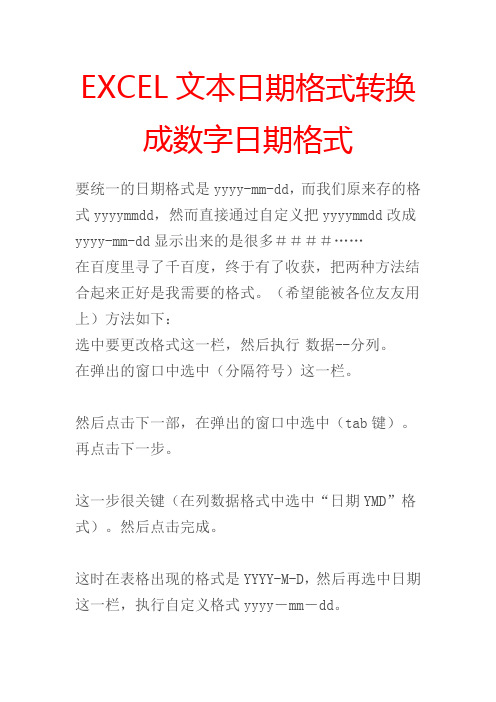 EXCEL 文本日期格式转换成数字日期格式

要统一的日期格式是 yyyy-mm-dd，而我们原来存的格式 yyyymmdd，然而直接通过自定义把 yyyymmdd 改成 yyyy-mm-dd 显示出来的是很多＃＃＃＃……
在百度里寻了千百度，终于有了收获，把两种方法结合起来正好是我需要的格式。（希望能被各位友友用上）方法如下：
选中要更改格式这一栏，然后执行 数据--分列。
在弹出的窗口中选中（分隔符号）这一栏。

然后点击下一部，在弹出的窗口中选中（tab 键）。再点击下一步。

这一步很关键（在列数据格式中选中“日期 YMD”格式）。然后点击完成。

这时在表格出现的格式是 YYYY-M-D，然后再选中日期这一栏，执行自定义格式 yyyy－mm－dd。